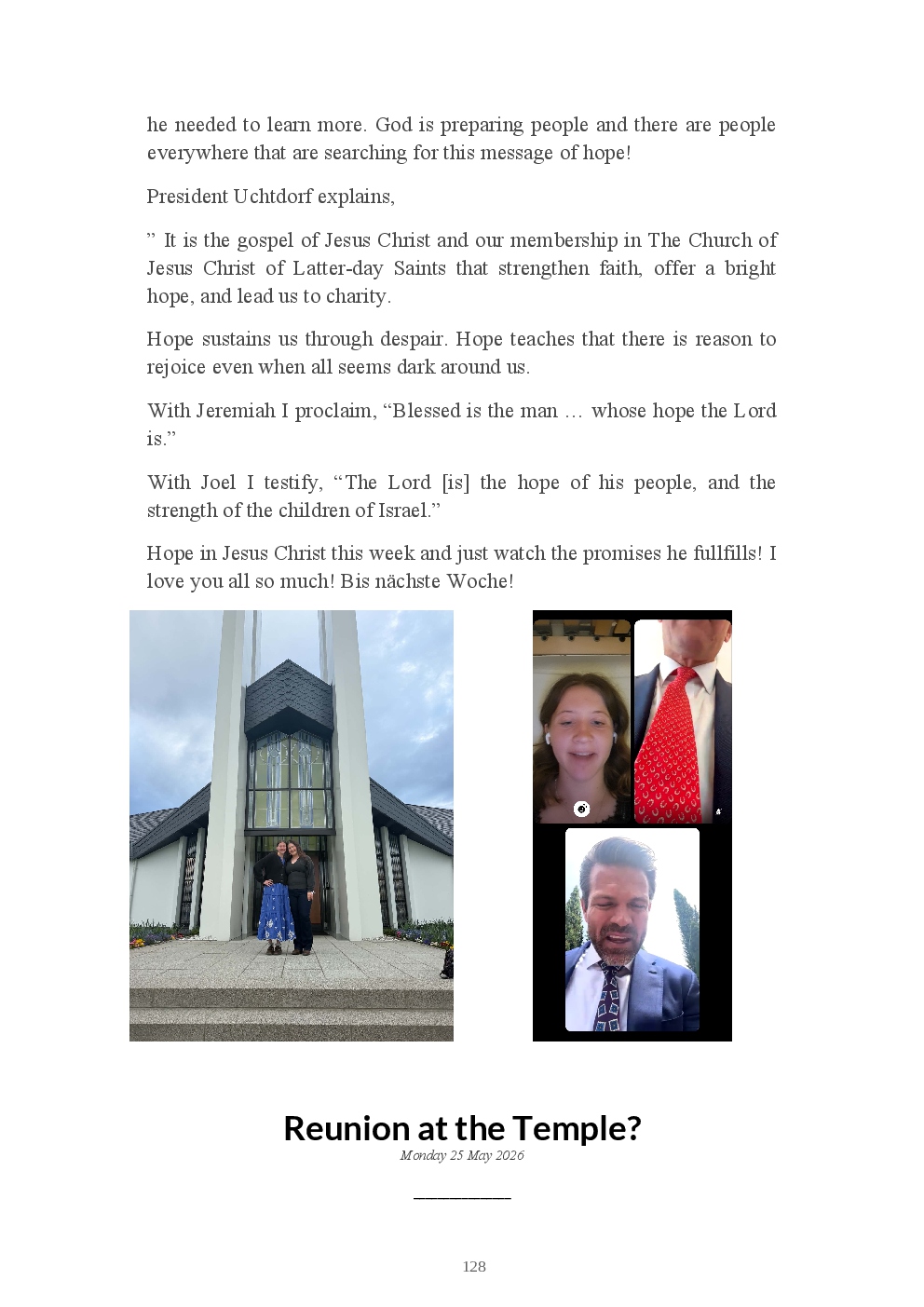 he needed to learn more. God is preparing people and there are people everywhere that are searching for this message of hope!

President Uchtdorf explains,

” It is the gospel of Jesus Christ and our membership in The Church of Jesus Christ of Latter-day Saints that strengthen faith, offer a bright hope, and lead us to charity.

Hope sustains us through despair. Hope teaches that there is reason to rejoice even when all seems dark around us.

With Jeremiah I proclaim, “Blessed is the man … whose hope the Lord is.”

With Joel I testify, “The Lord [is] the hope of his people, and the strength of the children of Israel.”

Hope in Jesus Christ this week and just watch the promises he fullfills! I love you all so much! Bis nächste Woche!

Reunion at the Temple?

Monday 25 May 2026

128